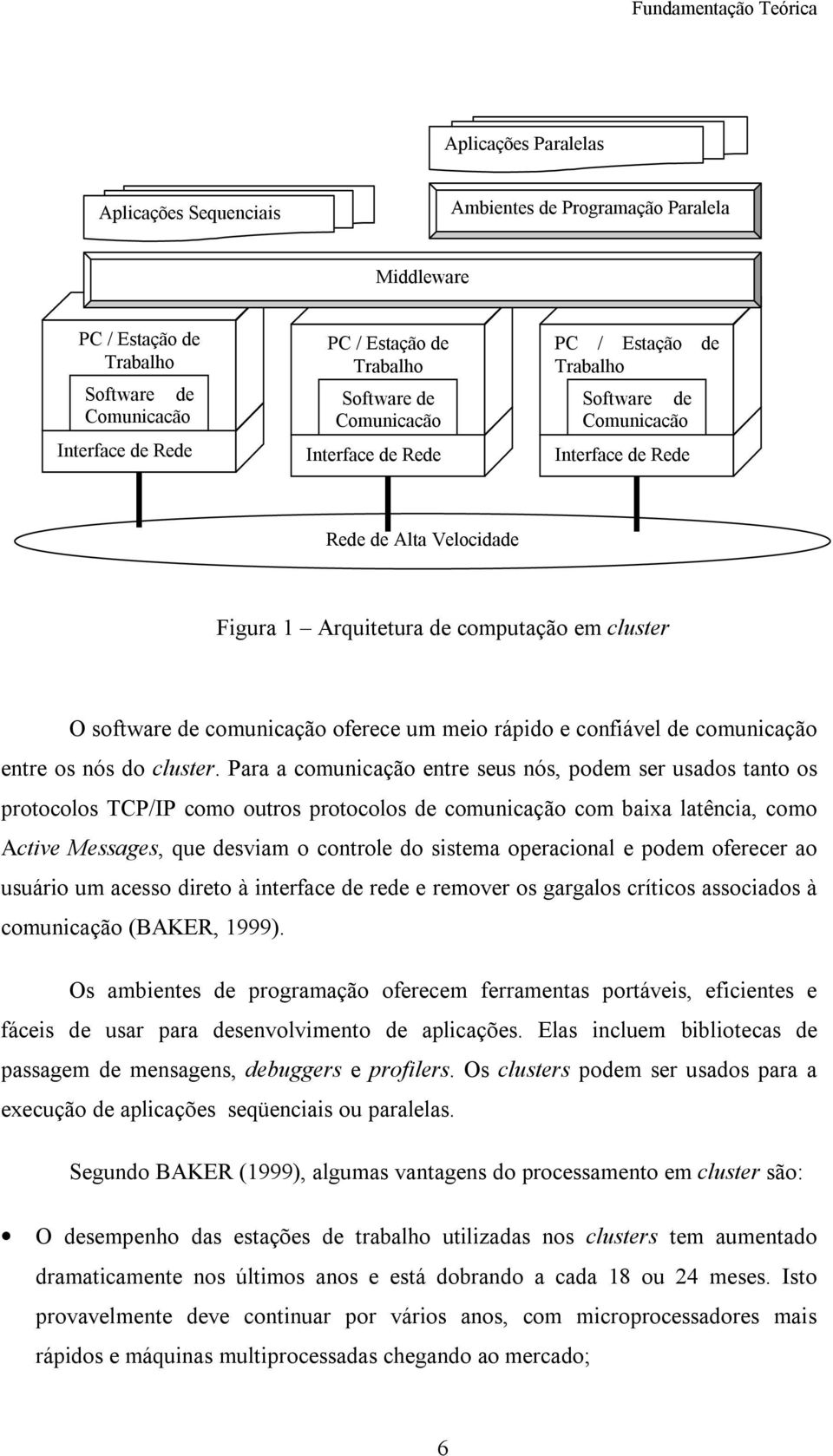 Fundamentação Teórica

Aplicações Paralelas

Aplicações Sequenciais

Ambientes de Programação Paralela

Middleware

PC / Estação de Trabalho

Software de Comunicacão

Interface de Rede

PC / Estação de Trabalho

Software de Comunicacão

Interface de Rede

PC / Estação de Trabalho

Software de Comunicacão

Interface de Rede

Rede de Alta Velocidade

Figura 1 Arquitetura de computação em cluster

O software de comunicação oferece um meio rápido e confiável de comunicação entre os nós do cluster. Para a comunicação entre seus nós, podem ser usados tanto os protocolos TCP/IP como outros protocolos de comunicação com baixa latência, como Active Messages, que desviam o controle do sistema operacional e podem oferecer ao usuário um acesso direto à interface de rede e remover os gargalos críticos associados à comunicação (BAKER, 1999).

Os ambientes de programação oferecem ferramentas portáveis, eficientes e fáceis de usar para desenvolvimento de aplicações. Elas incluem bibliotecas de passagem de mensagens, debuggers e profilers. Os clusters podem ser usados para a execução de aplicações seqüenciais ou paralelas.

Segundo BAKER (1999), algumas vantagens do processamento em cluster são:

• O desempenho das estações de trabalho utilizadas nos clusters tem aumentado dramaticamente nos últimos anos e está dobrando a cada 18 ou 24 meses. Isto provavelmente deve continuar por vários anos, com microprocessadores mais rápidos e máquinas multiprocessadas chegando ao mercado;

6